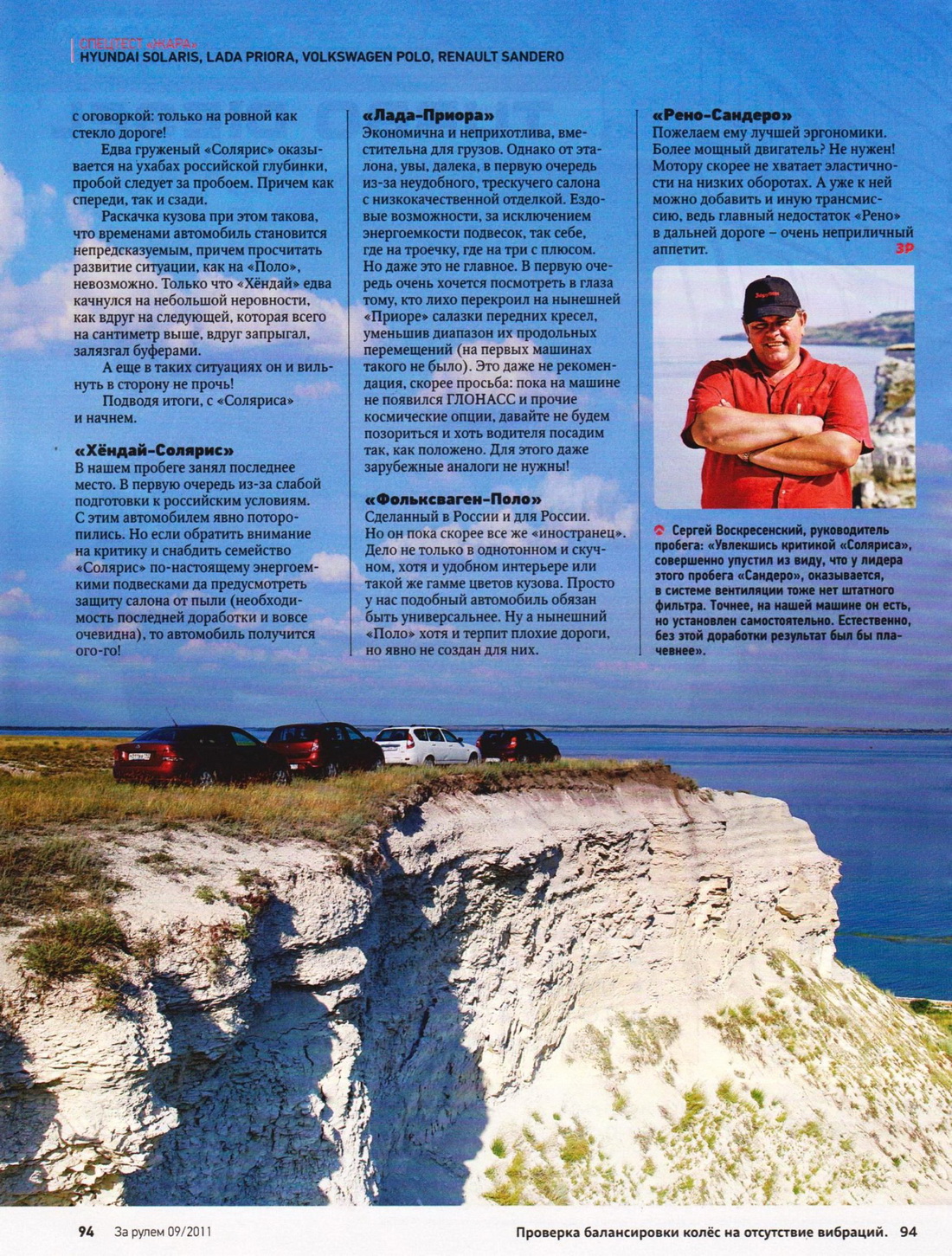 СПЕЦТЕСТ «ЖАРА»
HYUNDAI SOLARIS, LADA PRIORA, VOLKSWAGEN POLO, RENAULT SANDERO

с оговоркой: только на ровной как стекло дороге!

Едва груженый «Солярис» оказывается на ухабах российской глубинки, пробой следует за пробоем. Причем как спереди, так и сзади.

Раскачка кузова при этом такова, что временами автомобиль становится непредсказуемым, причем просчитать развитие ситуации, как на «Поло», невозможно. Только что «Хёндай» едва качнулся на небольшой неровности, как вдруг на следующей, которая всего на сантиметр выше, вдруг запрыгал, залязгал буферами.

А еще в таких ситуациях он и вильнуть в сторону не прочь!

Подводя итоги, с «Соляриса» и начнем.

«Хёндай-Солярис»
В нашем пробеге занял последнее место. В первую очередь из-за слабой подготовки к российским условиям. С этим автомобилем явно поторопились. Но если обратить внимание на критику и снабдить семейство «Солярис» по-настоящему энергоемкими подвесками да предусмотреть защиту салона от пыли (необходимость последней доработки и вовсе очевидна), то автомобиль получится ого-го!

«Лада-Приора»
Экономична и неприхотлива, вместительна для грузов. Однако от эталона, увы, далека, в первую очередь из-за неудобного, трескучего салона с низкокачественной отделкой. Ездовые возможности, за исключением энергоемкости подвесок, так себе, где на троечку, где на три с плюсом. Но даже это не главное. В первую очередь очень хочется посмотреть в глаза тому, кто лихо перекроил на нынешней «Приоре» салазки передних кресел, уменьшив диапазон их продольных перемещений (на первых машинах такого не было). Это даже не рекомендация, скорее просьба: пока на машине не появился ГЛОНАСС и прочие космические опции, давайте не будем позориться и хоть водителя посадим так, как положено. Для этого даже зарубежные аналоги не нужны!

«Фольксваген-Поло»
Сделанный в России и для России. Но он пока скорее все же «иностранец». Дело не только в однотонном и скучном, хотя и удобном интерьере или такой же гамме цветов кузова. Просто у нас подобный автомобиль обязан быть универсальнее. Ну а нынешний «Поло» хотя и терпит плохие дороги, но явно не создан для них.

«Рено-Сандеро»
Пожелаем ему лучшей эргономики. Более мощный двигатель? Не нужен! Мотору скорее не хватает эластичности на низких оборотах. А уже к ней можно добавить и иную трансмиссию, ведь главный недостаток «Рено» в дальней дороге – очень неприличный аппетит. ЗР

Сергей Воскресенский, руководитель пробега: «Увлекшись критикой «Соляриса», совершенно упустил из виду, что у лидера этого пробега «Сандеро», оказывается, в системе вентиляции тоже нет штатного фильтра. Точнее, на нашей машине он есть, но установлен самостоятельно. Естественно, без этой доработки результат был бы плачевнее».

94 За рулем 09/2011 Проверка балансировки колёс на отсутствие вибраций. 94